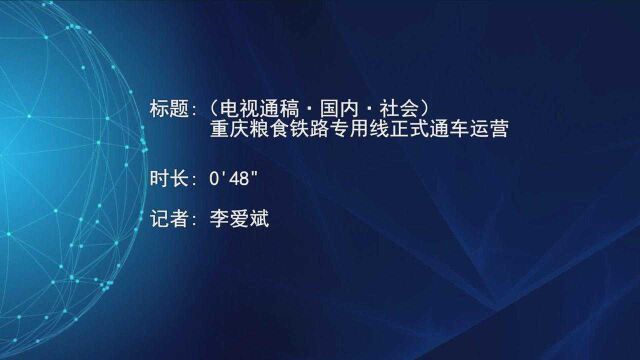 标题：（电视通稿·国内·社会）
重庆粮食铁路专用线正式通车运营

时长：0'48"

记者：李爱斌